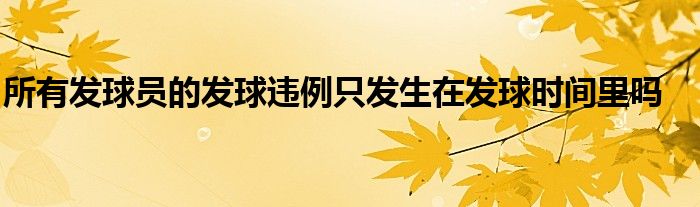 所有发球员的发球违例只发生在发球时间里吗